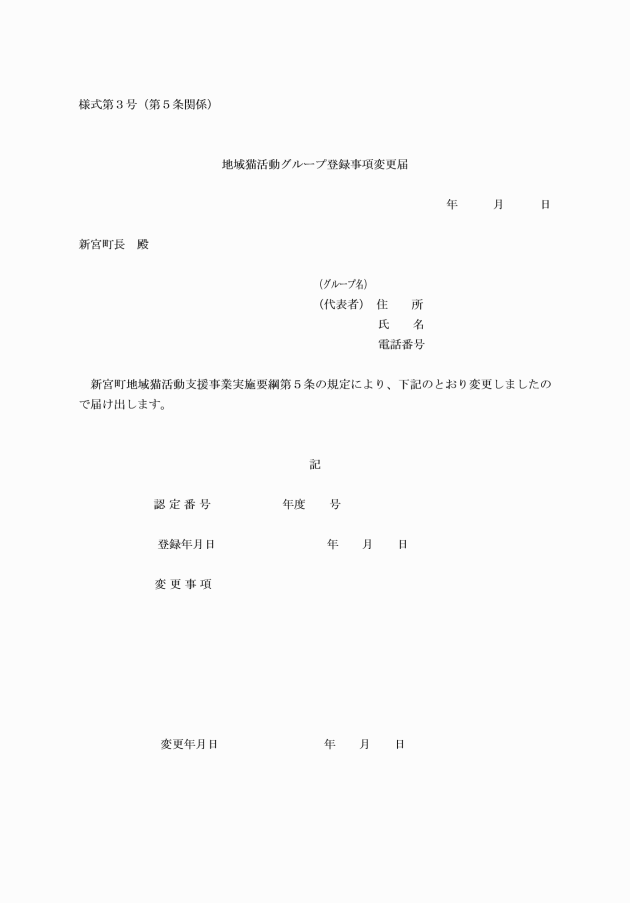 様式第３号（第５条関係）

地域猫活動グループ登録事項変更届

年　　月　　日

新宮町長　殿

（グループ名）
（代表者）　住　　所
氏　　名
電話番号

新宮町地域猫活動支援事業実施要綱第５条の規定により、下記のとおり変更しましたので届け出します。

記

認 定 番 号　　　　年度　　号

登録年月日　　　　　年　　月　　日

変 更 事 項

変更年月日　　　　　年　　月　　日